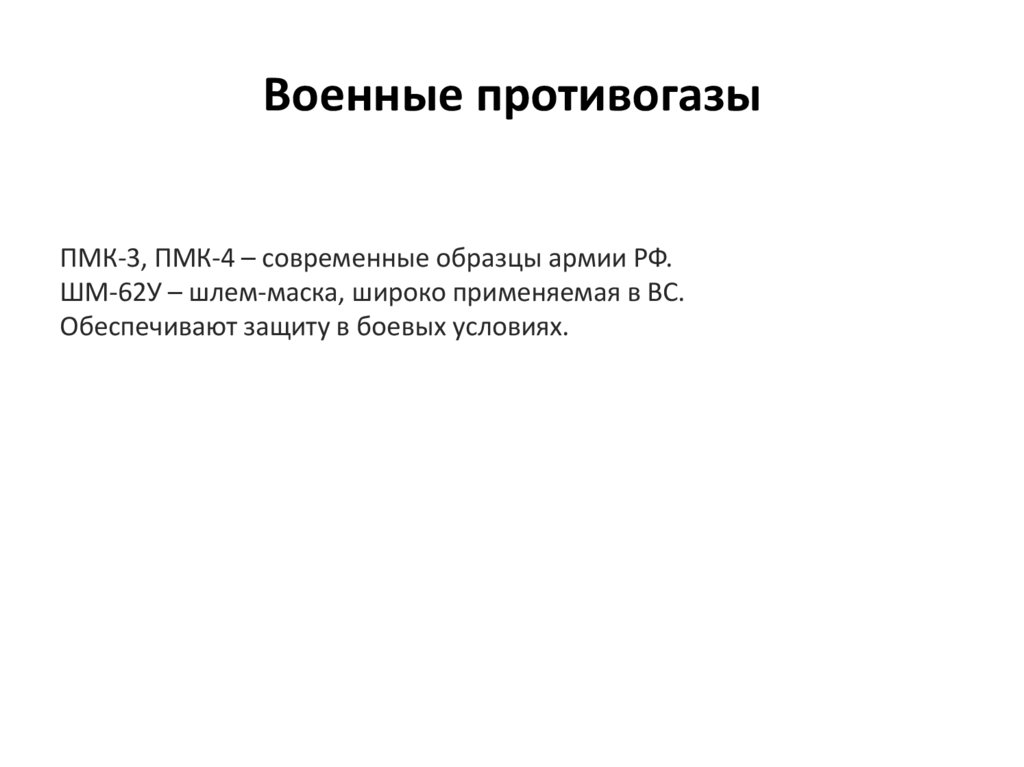 Военные противогазы

ПМК-3, ПМК-4 – современные образцы армии РФ.
ШМ-62У – шлем-маска, широко применяемая в ВС.
Обеспечивают защиту в боевых условиях.